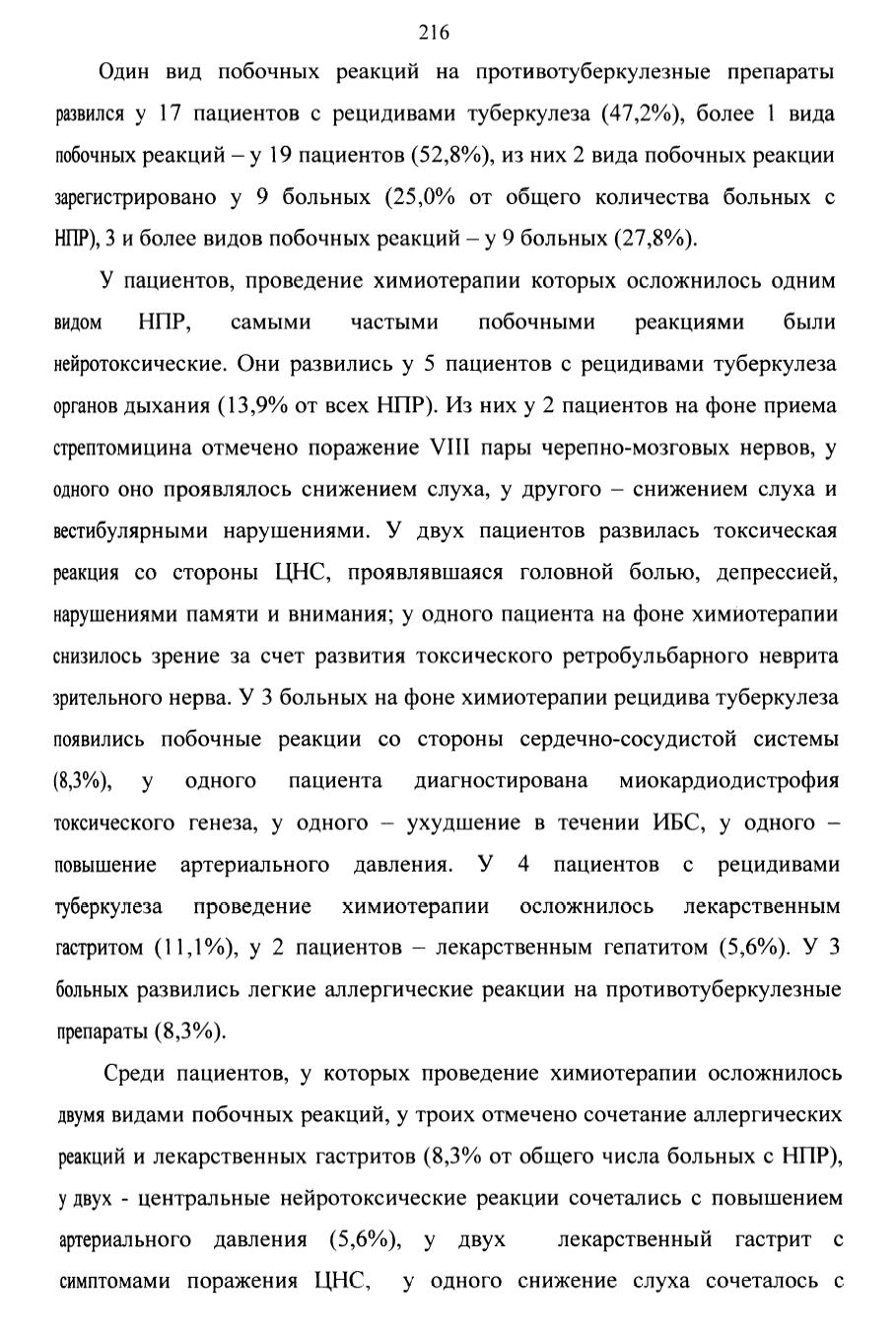 216

Один вид побочных реакций на противотуберкулезные препараты развился у 17 пациентов с рецидивами туберкулеза (47,2%), более 1 вида побочных реакций – у 19 пациентов (52,8%), из них 2 вида побочных реакции зарегистрировано у 9 больных (25,0% от общего количества больных с НПР), 3 и более видов побочных реакций – у 9 больных (27,8%).

У пациентов, проведение химиотерапии которых осложнилось одним видом НПР, самыми частыми побочными реакциями были нейротоксические. Они развились у 5 пациентов с рецидивами туберкулеза органов дыхания (13,9% от всех НПР). Из них у 2 пациентов на фоне приема стрептомицина отмечено поражение VIII пары черепно-мозговых нервов, у одного оно проявлялось снижением слуха, у другого – снижением слуха и вестибулярными нарушениями. У двух пациентов развилась токсическая реакция со стороны ЦНС, проявлявшаяся головной болью, депрессией, нарушениями памяти и внимания; у одного пациента на фоне химиотерапии снизилось зрение за счет развития токсического ретробульбарного неврита зрительного нерва. У 3 больных на фоне химиотерапии рецидива туберкулеза появились побочные реакции со стороны сердечно-сосудистой системы (8,3%), у одного пациента диагностирована миокардиодистрофия токсического генеза, у одного – ухудшение в течении ИБС, у одного – повышение артериального давления. У 4 пациентов с рецидивами туберкулеза проведение химиотерапии осложнилось лекарственным гастритом (11,1%), у 2 пациентов – лекарственным гепатитом (5,6%). У 3 больных развились легкие аллергические реакции на противотуберкулезные препараты (8,3%).

Среди пациентов, у которых проведение химиотерапии осложнилось двумя видами побочных реакций, у троих отмечено сочетание аллергических реакций и лекарственных гастритов (8,3% от общего числа больных с НПР), у двух - центральные нейротоксические реакции сочетались с повышением артериального давления (5,6%), у двух лекарственный гастрит с симптомами поражения ЦНС, у одного снижение слуха сочеталось с